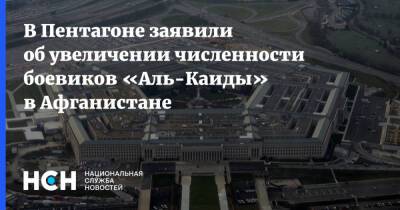 В Пентагоне заявили об увеличении численности боевиков «Аль-Каиды» в Афганистане

НСН НАЦИОНАЛЬНАЯ СЛУЖБА НОВОСТЕЙ